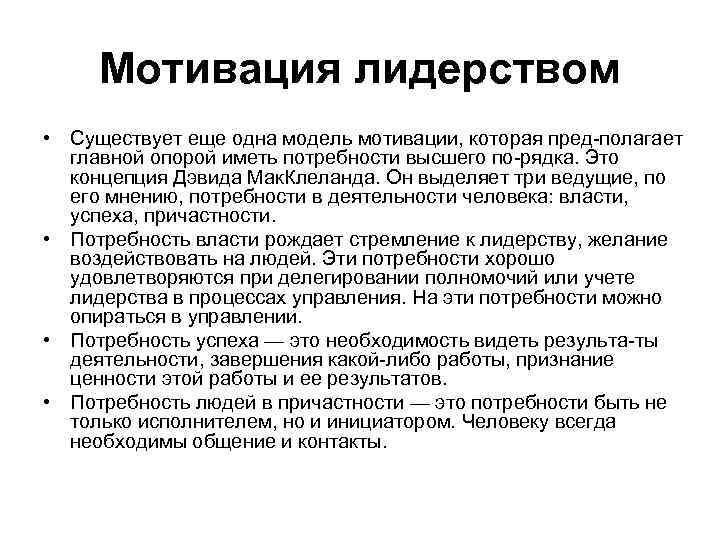 Мотивация лидерством

• Существует еще одна модель мотивации, которая пред-полагает главной опорой иметь потребности высшего по-рядка. Это концепция Дэвида МакКлеланда. Он выделяет три ведущие, по его мнению, потребности в деятельности человека: власти, успеха, причастности.
• Потребность власти рождает стремление к лидерству, желание воздействовать на людей. Эти потребности хорошо удовлетворяются при делегировании полномочий или учете лидерства в процессах управления. На эти потребности можно опираться в управлении.
• Потребность успеха — это необходимость видеть результа-ты деятельности, завершения какой-либо работы, признание ценности этой работы и ее результатов.
• Потребность людей в причастности — это потребности быть не только исполнителем, но и инициатором. Человеку всегда необходимы общение и контакты.